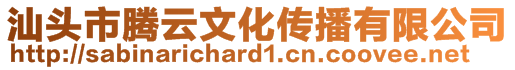 汕头市腾云文化传播有限公司
http://sabinarichard1.cn.coovee.net